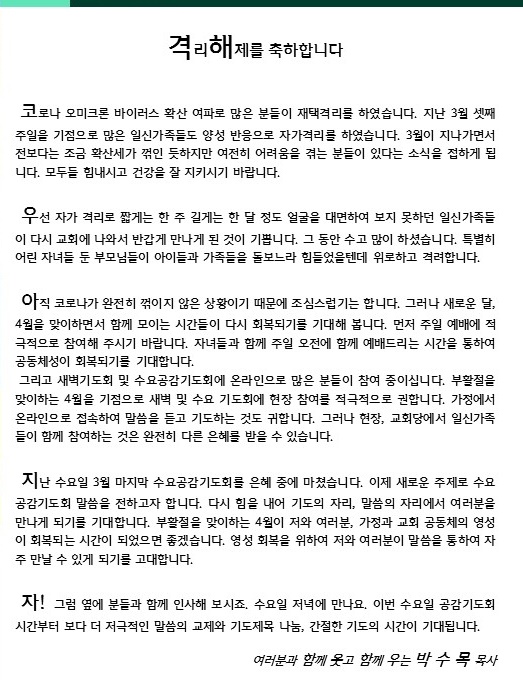 격리해제를 축하합니다

코로나 오미크론 바이러스 확산 여파로 많은 분들이 재택격리를 하였습니다. 지난 3월 셋째 주일을 기점으로 많은 일신가족들도 양성 반응으로 자가격리를 하였습니다. 3월이 지나가면서 전보다는 조금 확산세가 꺾인 듯하지만 여전히 어려움을 겪는 분들이 있다는 소식을 접하게 됩니다. 모두들 힘내시고 건강을 잘 지키시기 바랍니다.

우선 자가 격리로 짧게는 한 주 길게는 한 달 정도 얼굴을 대면하여 보지 못하던 일신가족들이 다시 교회에 나와서 반갑게 만나게 된 것이 기쁩니다. 그 동안 수고 많이 하셨습니다. 특별히 어린 자녀들 둔 부모님들이 아이들과 가족들을 돌보느라 힘들었을텐데 위로하고 격려합니다.

아직 코로나가 완전히 꺾이지 않은 상황이기 때문에 조심스럽기는 합니다. 그러나 새로운 달, 4월을 맞이하면서 함께 모이는 시간들이 다시 회복되기를 기대해 봅니다. 먼저 주일 예배에 적극적으로 참여해 주시기 바랍니다. 자녀들과 함께 주일 오전에 함께 예배드리는 시간을 통하여 공동체성이 회복되기를 기대합니다.
그리고 새벽기도회 및 수요공감기도회에 온라인으로 많은 분들이 참여 중이십니다. 부활절을 맞이하는 4월을 기점으로 새벽 및 수요 기도회에 현장 참여를 적극적으로 권합니다. 가정에서 온라인으로 접속하여 말씀을 듣고 기도하는 것도 귀합니다. 그러나 현장, 교회당에서 일신가족들이 함께 참여하는 것은 완전히 다른 은혜를 받을 수 있습니다.

지난 수요일 3월 마지막 수요공감기도회를 은혜 중에 마쳤습니다. 이제 새로운 주제로 수요공감기도회 말씀을 전하고자 합니다. 다시 힘을 내어 기도의 자리, 말씀의 자리에서 여러분을 만나게 되기를 기대합니다. 부활절을 맞이하는 4월이 저와 여러분, 가정과 교회 공동체의 영성이 회복되는 시간이 되었으면 좋겠습니다. 영성 회복을 위하여 저와 여러분이 말씀을 통하여 자주 만날 수 있게 되기를 고대합니다.

자! 그럼 옆에 분들과 함께 인사해 보시죠. 수요일 저녁에 만나요. 이번 수요일 공감기도회 시간부터 보다 더 적극적인 말씀의 교제와 기도제목 나눔, 간절한 기도의 시간이 기대됩니다.

여러분과 함께 웃고 함께 우는 박 수 목 목사